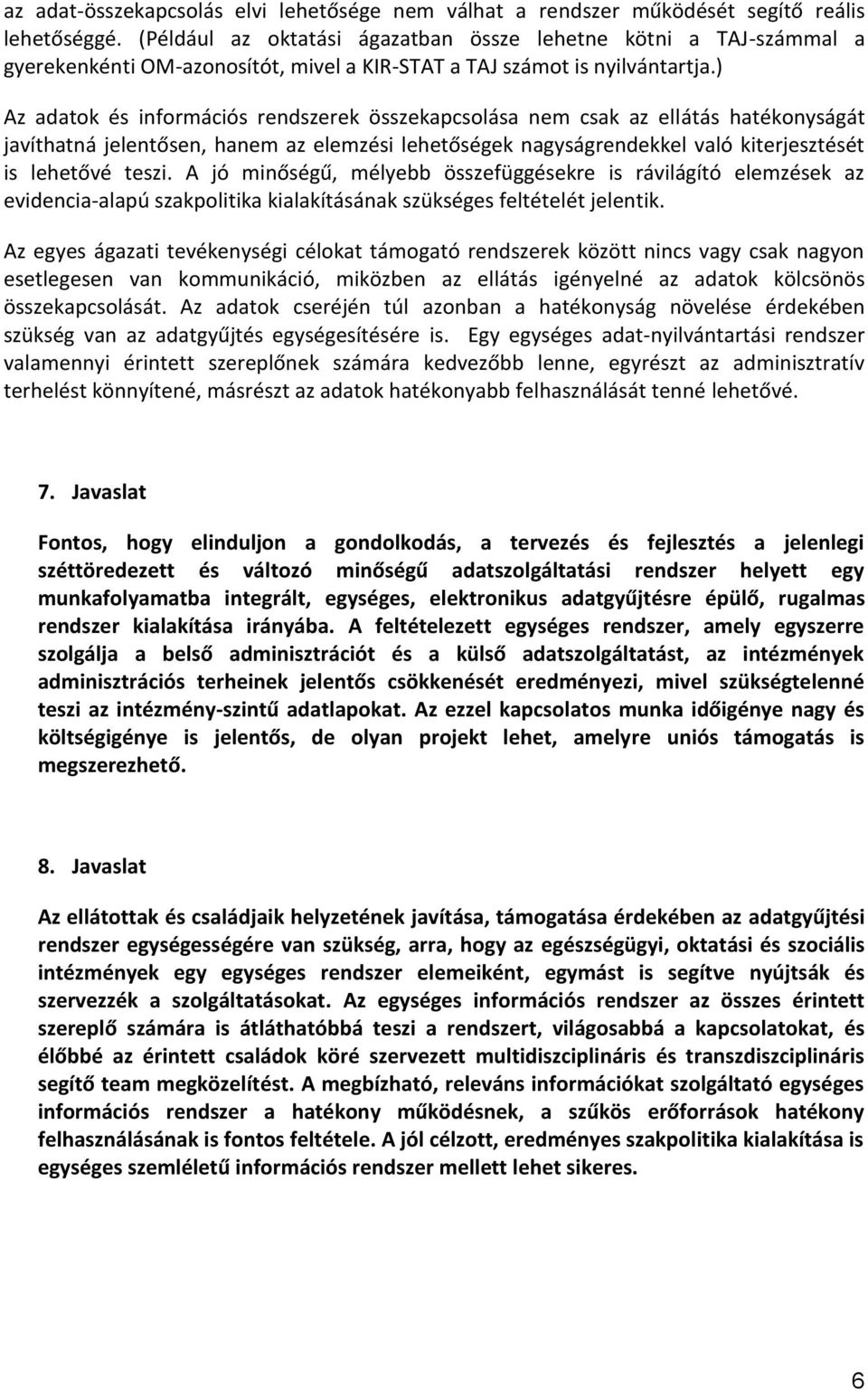 az adat-összekapcsolás elvi lehetősége nem válhat a rendszer működését segítő reális lehetőséggé. (Például az oktatási ágazatban össze lehetne kötni a TAJ-számmal a gyerekenkénti OM-azonosítót, mivel a KIR-STAT a TAJ számot is nyilvántartja.)

Az adatok és információs rendszerek összekapcsolása nem csak az ellátás hatékonyságát javíthatná jelentősen, hanem az elemzési lehetőségek nagyságrendekkel való kiterjesztését is lehetővé teszi. A jó minőségű, mélyebb összefüggésekre is rávilágító elemzések az evidencia-alapú szakpolitika kialakításának szükséges feltételét jelentik.

Az egyes ágazati tevékenységi célokat támogató rendszerek között nincs vagy csak nagyon esetlegesen van kommunikáció, miközben az ellátás igényelné az adatok kölcsönös összekapcsolását. Az adatok cseréjén túl azonban a hatékonyság növelése érdekében szükség van az adatgyűjtés egységesítésére is. Egy egységes adat-nyilvántartási rendszer valamennyi érintett szereplőnek számára kedvezőbb lenne, egyrészt az adminisztratív terhelést könnyítené, másrészt az adatok hatékonyabb felhasználását tenné lehetővé.

7. Javaslat

Fontos, hogy elinduljon a gondolkodás, a tervezés és fejlesztés a jelenlegi széttöredezett és változó minőségű adatszolgáltatási rendszer helyett egy munkafolyamatba integrált, egységes, elektronikus adatgyűjtésre épülő, rugalmas rendszer kialakítása irányába. A feltételezett egységes rendszer, amely egyszerre szolgálja a belső adminisztrációt és a külső adatszolgáltatást, az intézmények adminisztrációs terheinek jelentős csökkenését eredményezi, mivel szükségtelenné teszi az intézmény-szintű adatlapokat. Az ezzel kapcsolatos munka időigénye nagy és költségigénye is jelentős, de olyan projekt lehet, amelyre uniós támogatás is megszerezhető.

8. Javaslat

Az ellátottak és családjaik helyzetének javítása, támogatása érdekében az adatgyűjtési rendszer egységességére van szükség, arra, hogy az egészségügyi, oktatási és szociális intézmények egy egységes rendszer elemeiként, egymást is segítve nyújtsák és szervezzék a szolgáltatásokat. Az egységes információs rendszer az összes érintett szereplő számára is átláthatóbbá teszi a rendszert, világosabbá a kapcsolatokat, és élőbbé az érintett családok köré szervezett multidiszciplináris és transzdiszciplináris segítő team megközelítést. A megbízható, releváns információkat szolgáltató egységes információs rendszer a hatékony működésnek, a szűkös erőforrások hatékony felhasználásának is fontos feltétele. A jól célzott, eredményes szakpolitika kialakítása is egységes szemléletű információs rendszer mellett lehet sikeres.

6